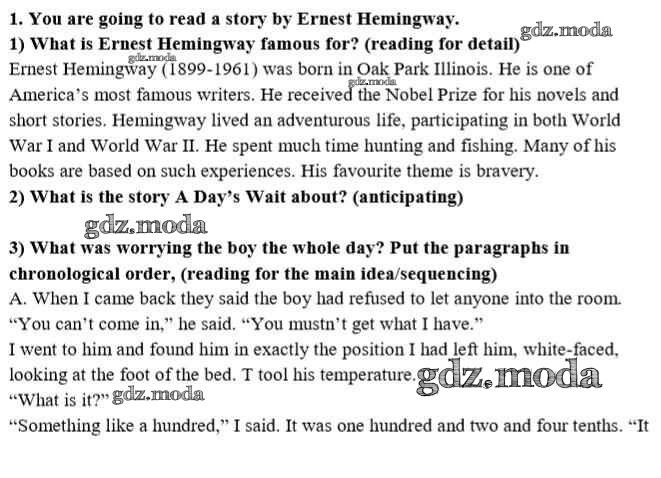 1. You are going to read a story by Ernest Hemingway.

1) What is Ernest Hemingway famous for? (reading for detail)

Ernest Hemingway (1899-1961) was born in Oak Park Illinois. He is one of America's most famous writers. He received the Nobel Prize for his novels and short stories. Hemingway lived an adventurous life, participating in both World War I and World War II. He spent much time hunting and fishing. Many of his books are based on such experiences. His favourite theme is bravery.

2) What is the story A Day's Wait about? (anticipating)

3) What was worrying the boy the whole day? Put the paragraphs in chronological order, (reading for the main idea/sequencing)

A. When I came back they said the boy had refused to let anyone into the room.

"You can't come in," he said. "You mustn't get what I have."

I went to him and found him in exactly the position I had left him, white-faced, looking at the foot of the bed. T tool his temperature.

"What is it?"

"Something like a hundred," I said. It was one hundred and two and four tenths. "It

gdz.moda